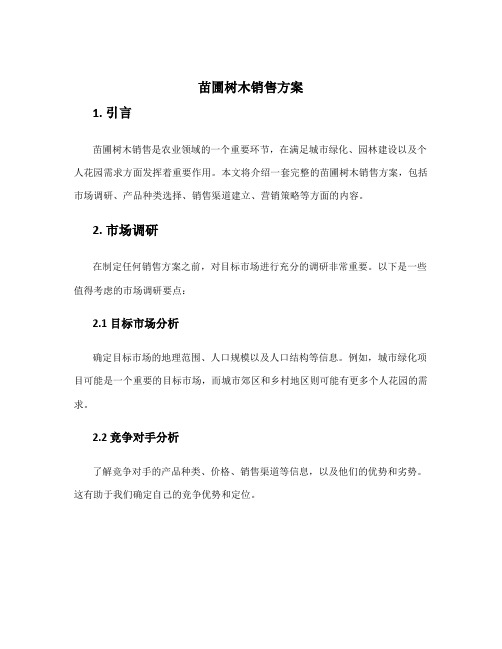 苗圃树木销售方案

1. 引言

苗圃树木销售是农业领域的一个重要环节，在满足城市绿化、园林建设以及个人花园需求方面发挥着重要作用。本文将介绍一套完整的苗圃树木销售方案，包括市场调研、产品种类选择、销售渠道建立、营销策略等方面的内容。

2. 市场调研

在制定任何销售方案之前，对目标市场进行充分的调研非常重要。以下是一些值得考虑的市场调研要点：

2.1 目标市场分析

确定目标市场的地理范围、人口规模以及人口结构等信息。例如，城市绿化项目可能是一个重要的目标市场，而城市郊区和乡村地区则可能有更多个人花园的需求。

2.2 竞争对手分析

了解竞争对手的产品种类、价格、销售渠道等信息，以及他们的优势和劣势。这有助于我们确定自己的竞争优势和定位。